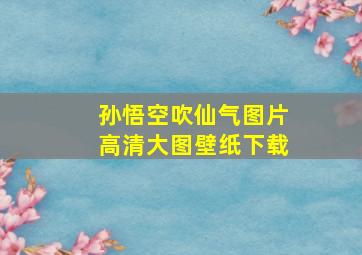 孙悟空吹仙气图片
高清大图壁纸下载